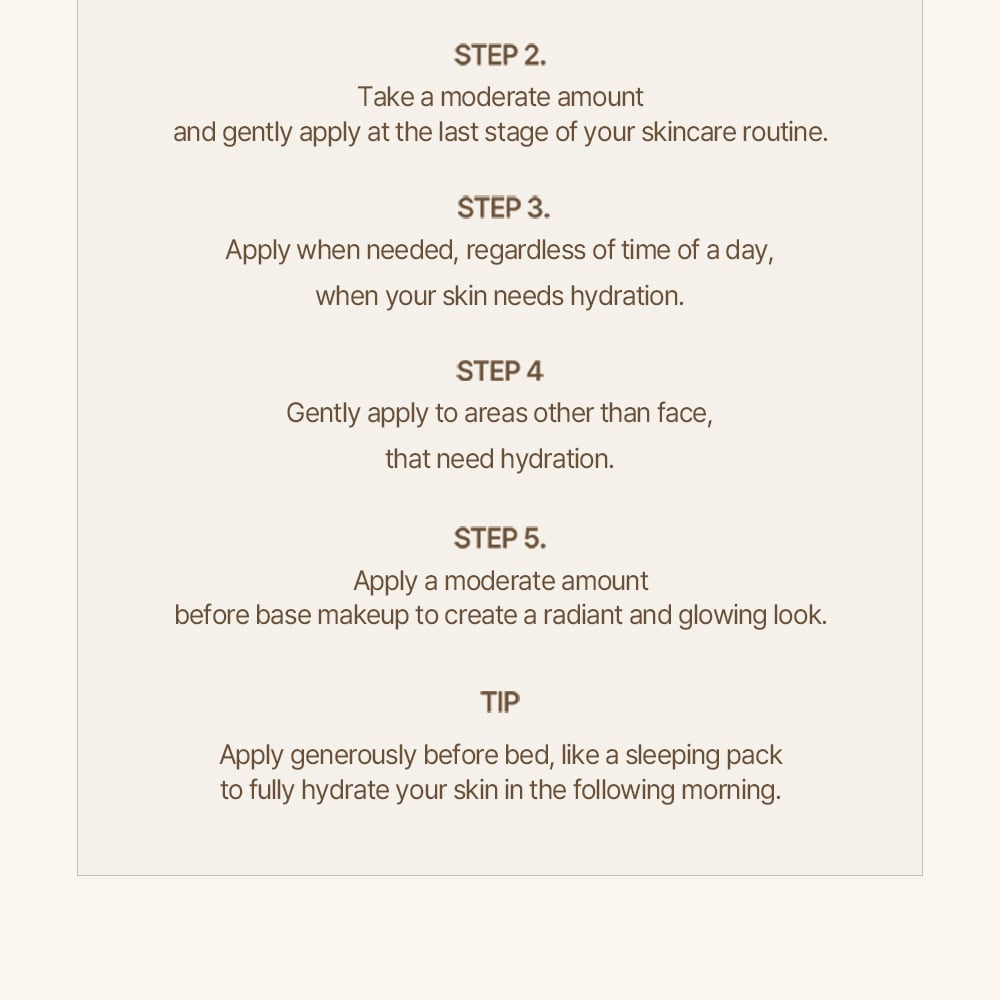 STEP 2.
Take a moderate amount and gently apply at the last stage of your skincare routine.

STEP 3.
Apply when needed, regardless of time of a day, when your skin needs hydration.

STEP 4
Gently apply to areas other than face, that need hydration.

STEP 5.
Apply a moderate amount before base makeup to create a radiant and glowing look.

TIP
Apply generously before bed, like a sleeping pack to fully hydrate your skin in the following morning.